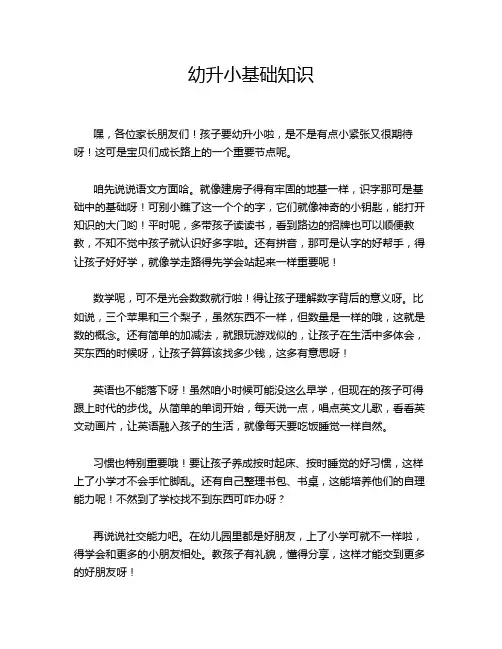 幼升小基础知识

嘿，各位家长朋友们！孩子要幼升小啦，是不是有点小紧张又很期待呀！这可是宝贝们成长路上的一个重要节点呢。

咱先说说语文方面哈。就像建房子得有牢固的地基一样，识字那可是基础中的基础呀！可别小瞧了这一个个的字，它们就像神奇的小钥匙，能打开知识的大门哟！平时呢，多带孩子读读书，看到路边的招牌也可以顺便教教，不知不觉中孩子就认识好多字啦。还有拼音，那可是认字的好帮手，得让孩子好好学，就像学走路得先学会站起来一样重要呢！

数学呢，可不是光会数数就行啦！得让孩子理解数字背后的意义呀。比如说，三个苹果和三个梨子，虽然东西不一样，但数量是一样的哦，这就是数的概念。还有简单的加减法，就跟玩游戏似的，让孩子在生活中多体会，买东西的时候呀，让孩子算算该找多少钱，这多有意思呀！

英语也不能落下呀！虽然咱小时候可能没这么早学，但现在的孩子可得跟上时代的步伐。从简单的单词开始，每天说一点，唱点英文儿歌，看看英文动画片，让英语融入孩子的生活，就像每天要吃饭睡觉一样自然。

习惯也特别重要哦！要让孩子养成按时起床、按时睡觉的好习惯，这样上了小学才不会手忙脚乱。还有自己整理书包、书桌，这能培养他们的自理能力呢！不然到了学校找不到东西可咋办呀？

再说说社交能力吧。在幼儿园里都是好朋友，上了小学可就不一样啦，得学会和更多的小朋友相处。教孩子有礼貌，懂得分享，这样才能交到更多的好朋友呀！